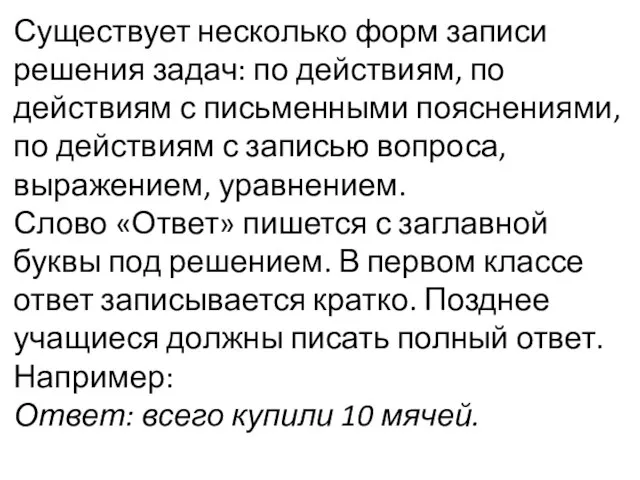 Существует несколько форм записи решения задач: по действиям, по действиям с письменными пояснениями, по действиям с записью вопроса, выражением, уравнением.
Слово «Ответ» пишется с заглавной буквы под решением. В первом классе ответ записывается кратко. Позднее учащиеся должны писать полный ответ. Например:
Ответ: всего купили 10 мячей.